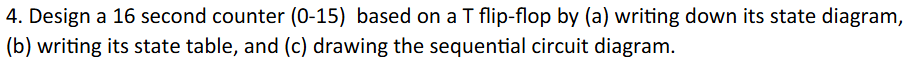 4. Design a 16 second counter (0-15) based on a T flip-flop by (a) writing down its state diagram, (b) writing its state table, and (c) drawing the sequential circuit diagram.